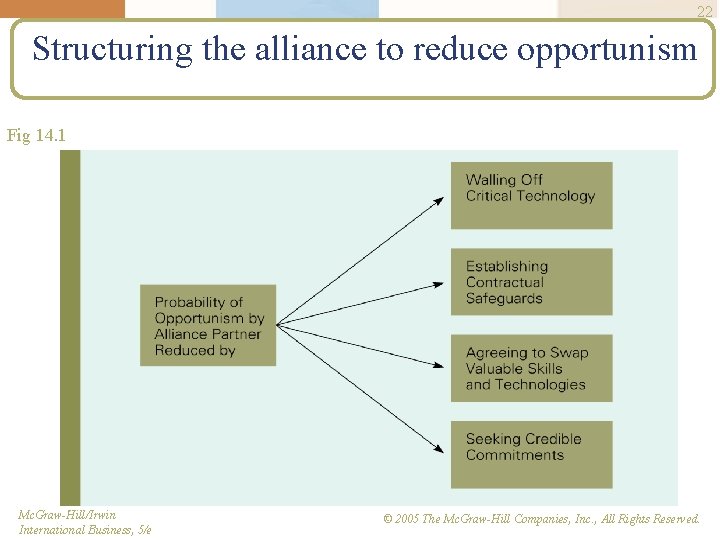 22

Structuring the alliance to reduce opportunism

Fig 14.1

Probability of Opportunism by Alliance Partner Reduced by

Walling Off Critical Technology

Establishing Contractual Safeguards

Agreeing to Swap Valuable Skills and Technologies

Seeking Credible Commitments

McGraw-Hill/Irwin
International Business, 5/e

© 2005 The McGraw-Hill Companies, Inc., All Rights Reserved.